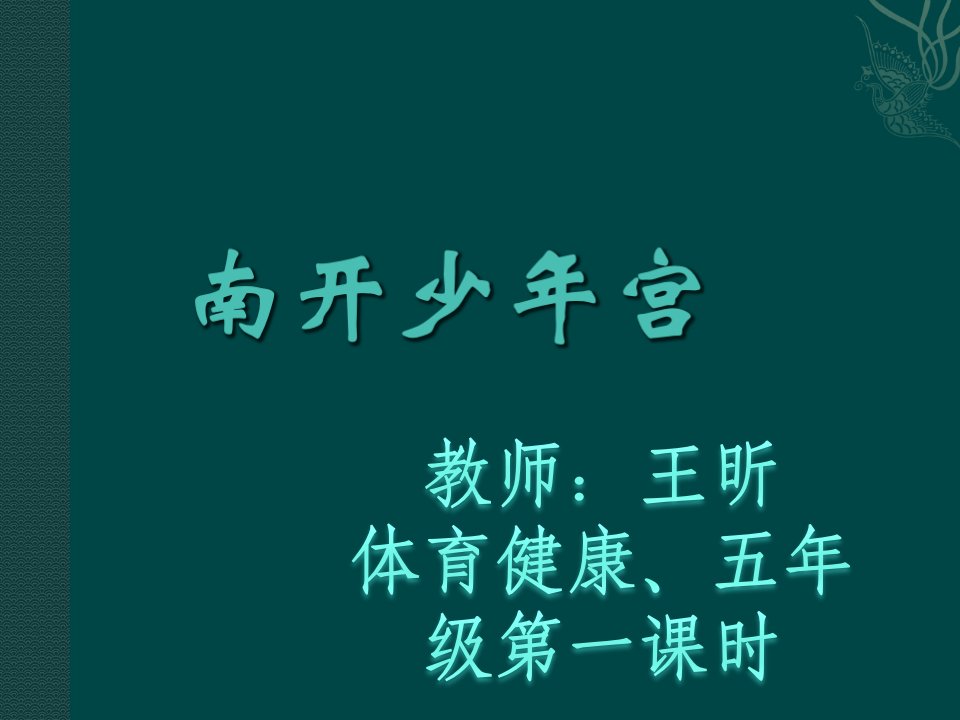 南开少年宫

教师：王昕
体育健康、五年级第一课时